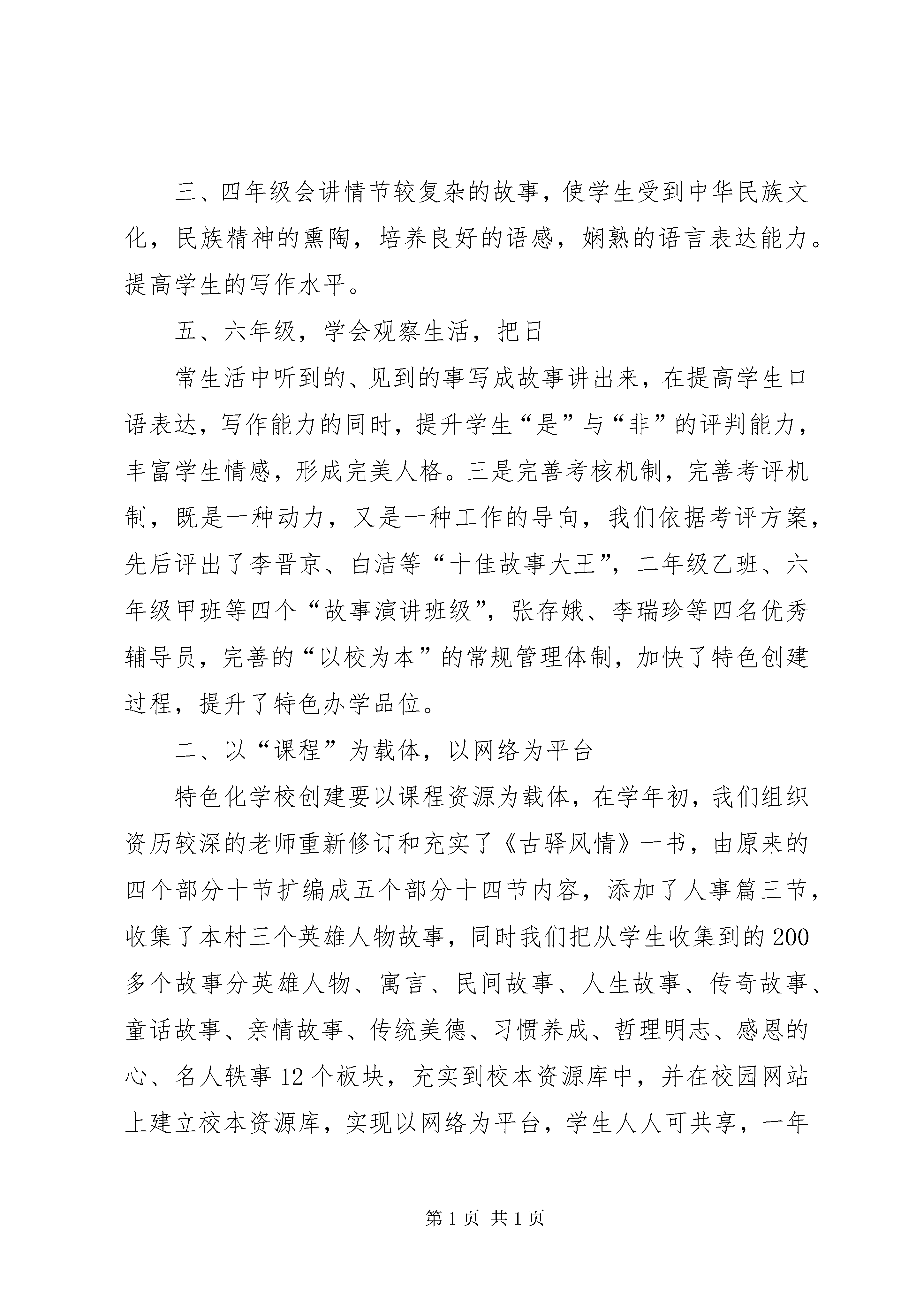 三、四年级会讲情节较复杂的故事，使学生受到中华民族文化，民族精神的熏陶，培养良好的语感，娴熟的语言表达能力。提高学生的写作水平。

五、六年级，学会观察生活，把日

常生活中听到的、见到的事写成故事讲出来，在提高学生口语表达，写作能力的同时，提升学生“是”与“非”的评判能力，丰富学生情感，形成完美人格。三是完善考核机制，完善考评机制，既是一种动力，又是一种工作的导向，我们依据考评方案，先后评出了李晋京、白洁等“十佳故事大王”，二年级乙班、六年级甲班等四个“故事演讲班级”，张存娥、李瑞珍等四名优秀辅导员，完善的“以校为本”的常规管理体制，加快了特色创建过程，提升了特色办学品位。

二、以“课程”为载体，以网络为平台

特色化学校创建要以课程资源为载体，在学年初，我们组织资历较深的老师重新修订和充实了《古驿风情》一书，由原来的四个部分十节扩编成五个部分十四节内容，添加了人事篇三节，收集了本村三个英雄人物故事，同时我们把从学生收集到的200多个故事分英雄人物、寓言、民间故事、人生故事、传奇故事、童话故事、亲情故事、传统美德、习惯养成、哲理明志、感恩的心、名人轶事12个板块，充实到校本资源库中，并在校园网站上建立校本资源库，实现以网络为平台，学生人人可共享，一年

第1页 共1页